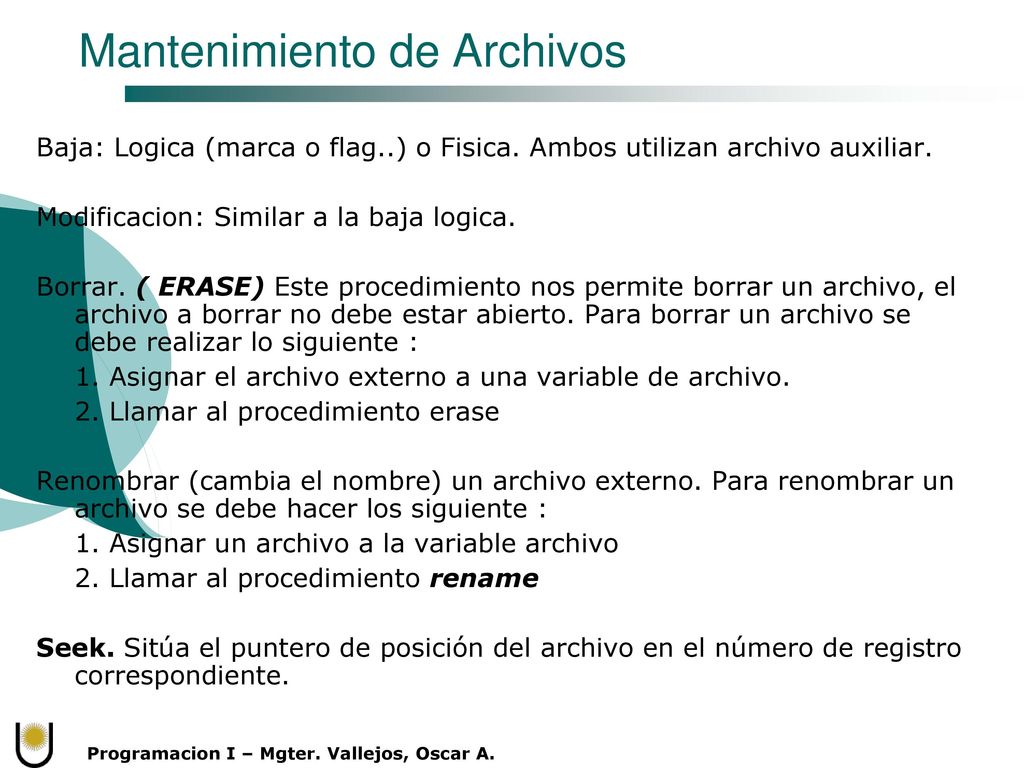 Mantenimiento de Archivos

Baja: Logica (marca o flag..) o Fisica. Ambos utilizan archivo auxiliar.

Modificacion: Similar a la baja logica.

Borrar. ( ERASE) Este procedimiento nos permite borrar un archivo, el archivo a borrar no debe estar abierto. Para borrar un archivo se debe realizar lo siguiente :

1. Asignar el archivo externo a una variable de archivo.

2. Llamar al procedimiento erase

Renombrar (cambia el nombre) un archivo externo. Para renombrar un archivo se debe hacer los siguiente :

1. Asignar un archivo a la variable archivo

2. Llamar al procedimiento rename

Seek. Sitúa el puntero de posición del archivo en el número de registro correspondiente.

Programacion I – Mgter. Vallejos, Oscar A.